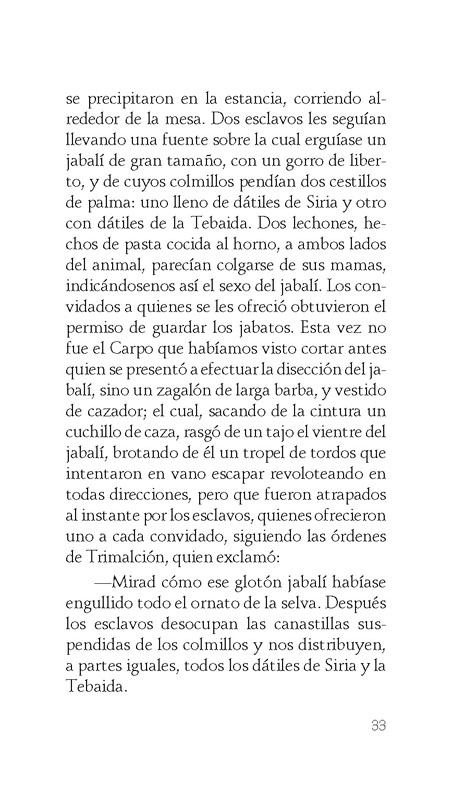 se precipitaron en la estancia, corriendo alrededor de la mesa. Dos esclavos les seguían llevando una fuente sobre la cual erguíase un jabalí de gran tamaño, con un gorro de liberto, y de cuyos colmillos pendían dos cestillos de palma: uno lleno de dátiles de Siria y otro con dátiles de la Tebaida. Dos lechones, hechos de pasta cocida al horno, a ambos lados del animal, parecían colgarse de sus mamas, indicándosenos así el sexo del jabalí. Los convidados a quienes se les ofreció obtuvieron el permiso de guardar los jabatos. Esta vez no fue el Carpo que habíamos visto cortar antes quien se presentó a efectuar la disección del jabalí, sino un zagalón de larga barba, y vestido de cazador; el cual, sacando de la cintura un cuchillo de caza, rasgó de un tajo el vientre del jabalí, brotando de él un tropel de tordos que intentaron en vano escapar revoloteando en todas direcciones, pero que fueron atrapados al instante por los esclavos, quienes ofrecieron uno a cada convidado, siguiendo las órdenes de Trimalción, quien exclamó:

—Mirad cómo ese glotón jabalí habíase engullido todo el ornato de la selva. Después los esclavos desocupan las canastillas suspendidas de los colmillos y nos distribuyen, a partes iguales, todos los dátiles de Siria y la Tebaida.

33